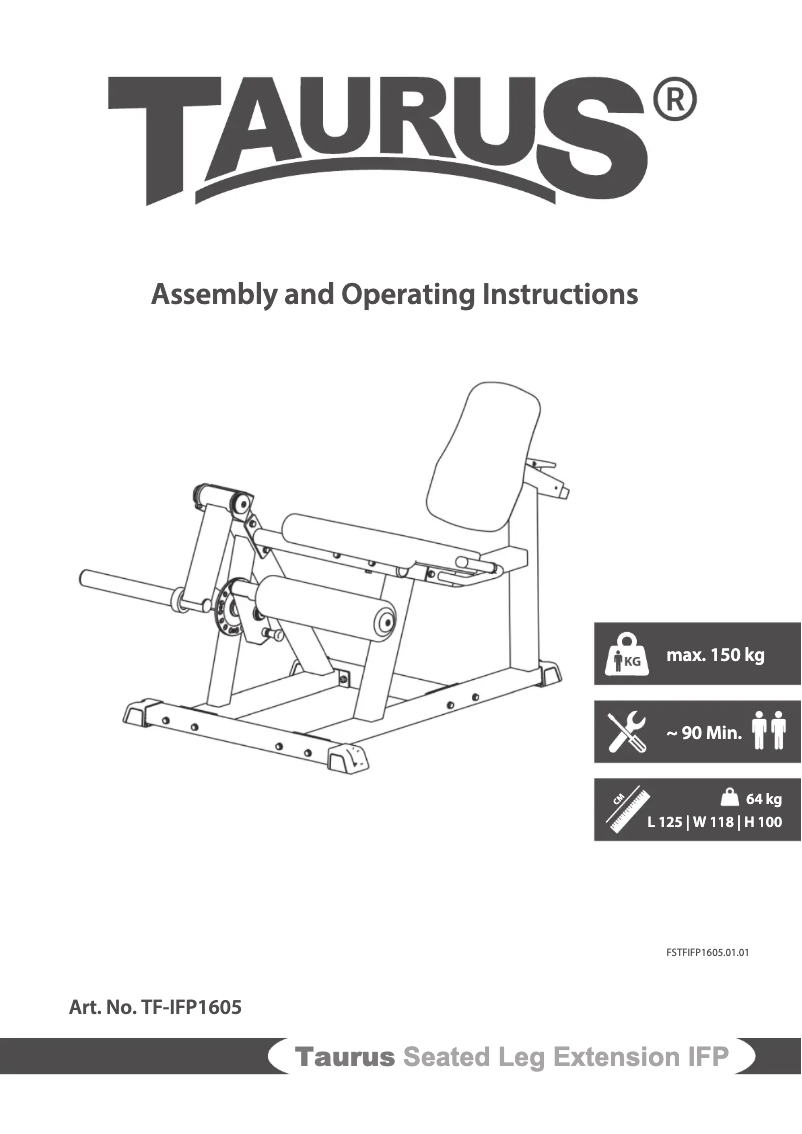 TAURUS®

Assembly and Operating Instructions

KG max. 150 kg

~ 90 Min.

CM

64 kg

L 125 | W 118 | H 100

FSTFIFP1605.01.01

Art. No. TF-IFP1605

Taurus Seated Leg Extension IFP